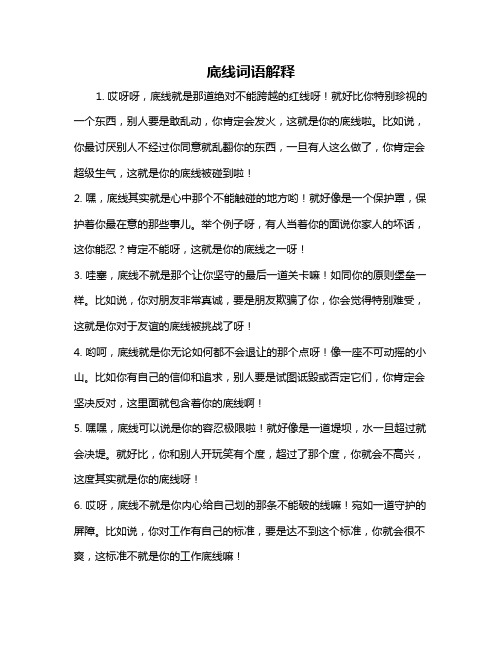 底线词语解释

1. 哎呀呀，底线就是那道绝对不能跨越的红线呀！就好比你特别珍视的一个东西，别人要是敢乱动，你肯定会发火，这就是你的底线啦。比如说，你最讨厌别人不经过你同意就乱翻你的东西，一旦有人这么做了，你肯定会超级生气，这就是你的底线被碰到啦！

2. 嘿，底线其实就是心中那个不能触碰的地方哟！就好像是一个保护罩，保护着你最在意的那些事儿。举个例子呀，有人当着你的面说你家人的坏话，这你能忍？肯定不能呀，这就是你的底线之一呀！

3. 哇塞，底线不就是那个让你坚守的最后一道关卡嘛！如同你的原则堡垒一样。比如说，你对朋友非常真诚，要是朋友欺骗了你，你会觉得特别难受，这就是你对于友谊的底线被挑战了呀！

4. 哟呵，底线就是你无论如何都不会退让的那个点呀！像一座不可动摇的小山。比如你有自己的信仰和追求，别人要是试图诋毁或否定它们，你肯定会坚决反对，这里面就包含着你的底线啊！

5. 嘿嘿，底线可以说是你的容忍极限啦！就好像是一道堤坝，水一旦超过就会决堤。就好比，你和别人开玩笑有个度，超过了那个度，你就会不高兴，这度其实就是你的底线呀！

6. 哎呀，底线不就是你内心给自己划的那条不能破的线嘛！宛如一道守护的屏障。比如说，你对工作有自己的标准，要是达不到这个标准，你就会很不爽，这标准不就是你的工作底线嘛！